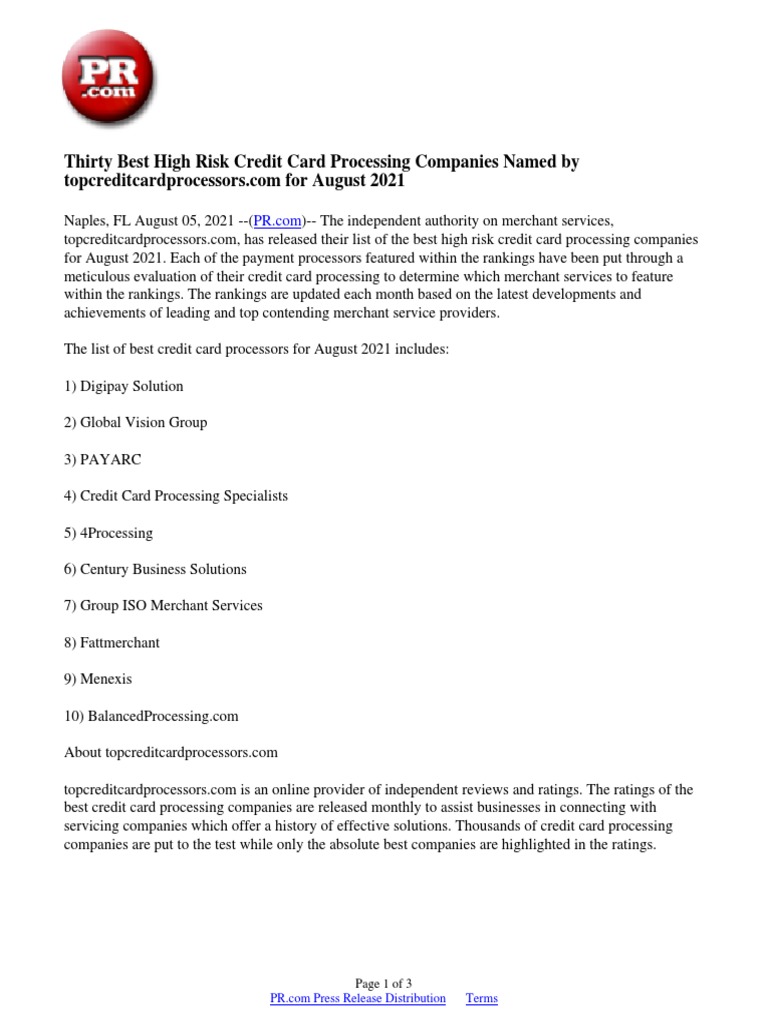 PR .com

Thirty Best High Risk Credit Card Processing Companies Named by topcreditcardprocessors.com for August 2021

Naples, FL August 05, 2021 --(PR.com)-- The independent authority on merchant services, topcreditcardprocessors.com, has released their list of the best high risk credit card processing companies for August 2021. Each of the payment processors featured within the rankings have been put through a meticulous evaluation of their credit card processing to determine which merchant services to feature within the rankings. The rankings are updated each month based on the latest developments and achievements of leading and top contending merchant service providers.

The list of best credit card processors for August 2021 includes:

1) Digipay Solution

2) Global Vision Group

3) PAYARC

4) Credit Card Processing Specialists

5) 4Processing

6) Century Business Solutions

7) Group ISO Merchant Services

8) Fattmerchant

9) Menexis

10) BalancedProcessing.com

About topcreditcardprocessors.com

topcreditcardprocessors.com is an online provider of independent reviews and ratings. The ratings of the best credit card processing companies are released monthly to assist businesses in connecting with servicing companies which offer a history of effective solutions. Thousands of credit card processing companies are put to the test while only the absolute best companies are highlighted in the ratings.

Page 1 of 3
PR.com Press Release Distribution Terms